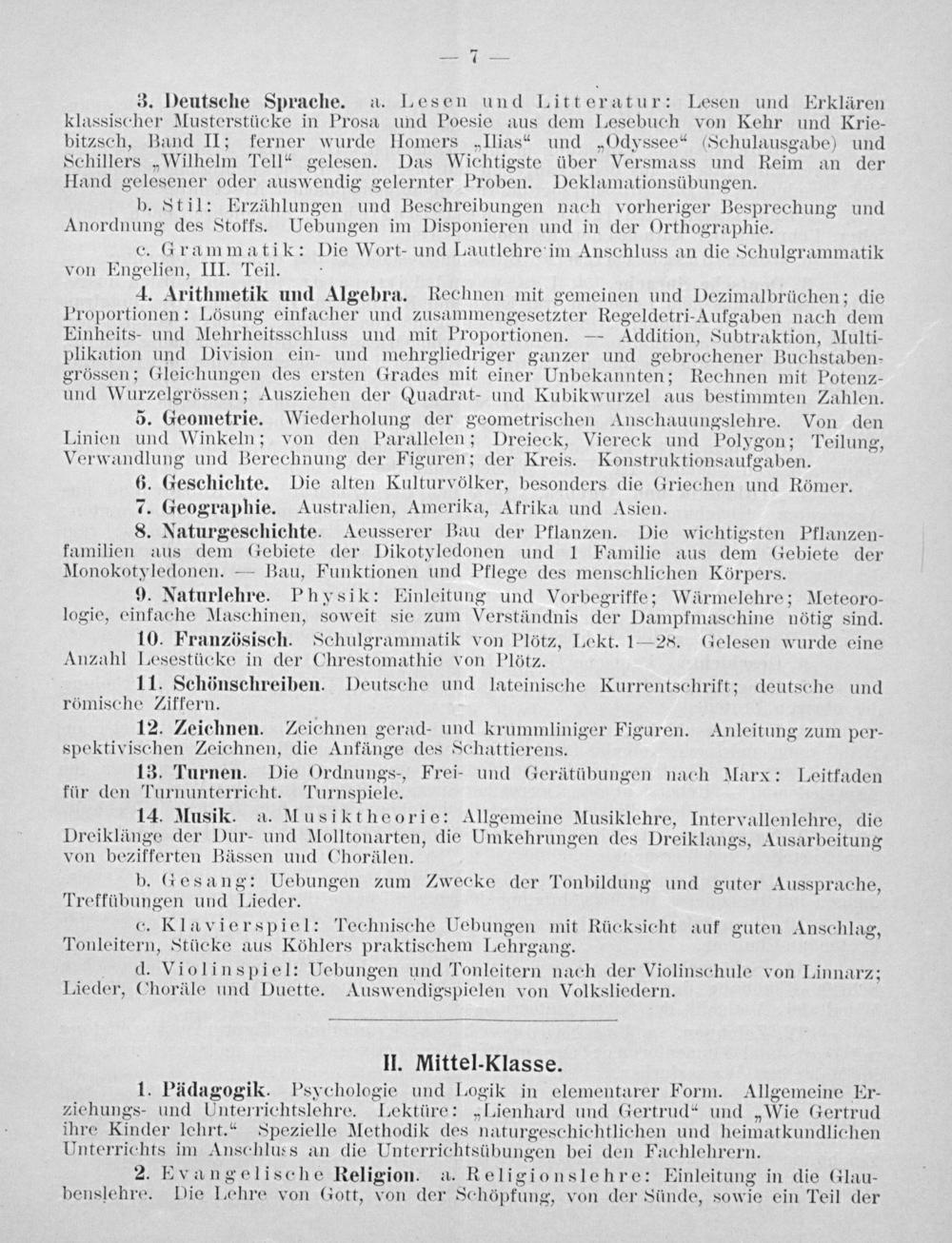 — 7 —

3. Deutsche Sprache. a. Lesen und Litteratur: Lesen und Erklären klassischer Musterstücke in Prosa und Poesie aus dem Lesebuch von Kehr und Kriebitzsch, Band II; ferner wurde Homers „Ilias“ und „Odyssee“ (Schulausgabe) und Schillers „Wilhelm Tell“ gelesen. Das Wichtigste über Versmass und Reim an der Hand gelesener oder auswendig gelernter Proben. Deklamationsübungen.

b. Stil: Erzählungen und Beschreibungen nach vorheriger Besprechung und Anordnung des Stoffs. Uebungen im Disponieren und in der Orthographie.

c. Grammatik: Die Wort- und Lautlehre im Anschluss an die Schulgrammatik von Engelien, III. Teil.

4. Arithmetik und Algebra. Rechnen mit gemeinen und Dezimalbrüchen; die Proportionen: Lösung einfacher und zusammengesetzter Regeldetri-Aufgaben nach dem Einheits- und Mehrheitsschluss und mit Proportionen. — Addition, Subtraktion, Multiplikation und Division ein- und mehrgliedriger ganzer und gebrochener Buchstabengrössen; Gleichungen des ersten Grades mit einer Unbekannten; Rechnen mit Potenz- und Wurzelgrössen; Ausziehen der Quadrat- und Kubikwurzel aus bestimmten Zahlen.

5. Geometrie. Wiederholung der geometrischen Anschauungslehre. Von den Linien und Winkeln; von den Parallelen; Dreieck, Viereck und Polygon; Teilung, Verwandlung und Berechnung der Figuren; der Kreis. Konstruktionsaufgaben.

6. Geschichte. Die alten Kulturvölker, besonders die Griechen und Römer.

7. Geographie. Australien, Amerika, Afrika und Asien.

8. Naturgeschichte. Aeusserer Bau der Pflanzen. Die wichtigsten Pflanzenfamilien aus dem Gebiete der Dikotyledonen und 1 Familie aus dem Gebiete der Monokotyledonen. — Bau, Funktionen und Pflege des menschlichen Körpers.

9. Naturlehre. Physik: Einleitung und Vorbegriffe; Wärmelehre; Meteorologie, einfache Maschinen, soweit sie zum Verständnis der Dampfmaschine nötig sind.

10. Französisch. Schulgrammatik von Plötz, Lekt. 1—28. Gelesen wurde eine Anzahl Lesestücke in der Chrestomathie von Plötz.

11. Schönschreiben. Deutsche und lateinische Kurrentschrift; deutsche und römische Ziffern.

12. Zeichnen. Zeichnen gerad- und krummliniger Figuren. Anleitung zum perspektivischen Zeichnen, die Anfänge des Schattierens.

13. Turnen. Die Ordnungs-, Frei- und Gerätübungen nach Marx: Leitfaden für den Turnunterricht. Turnspiele.

14. Musik. a. Musiktheorie: Allgemeine Musiklehre, Intervallenlehre, die Dreiklänge der Dur- und Molltonarten, die Umkehrungen des Dreiklangs, Ausarbeitung von bezifferten Bässen und Chorälen.

b. Gesang: Uebungen zum Zwecke der Tonbildung und guter Aussprache, Treffübungen und Lieder.

c. Klavierspiel: Technische Uebungen mit Rücksicht auf guten Anschlag, Tonleitern, Stücke aus Köhlers praktischem Lehrgang.

d. Violinspiel: Uebungen und Tonleitern nach der Violinschule von Linnarz; Lieder, Choräle und Duette. Auswendigspielen von Volksliedern.

II. Mittel-Klasse.

1. Pädagogik. Psychologie und Logik in elementarer Form. Allgemeine Erziehungs- und Unterrichtslehre. Lektüre: „Lienhard und Gertrud“ und „Wie Gertrud ihre Kinder lehrt.“ Spezielle Methodik des naturgeschichtlichen und heimatkundlichen Unterrichts im Anschluss an die Unterrichtsübungen bei den Fachlehrern.

2. Evangelische Religion. a. Religionslehre: Einleitung in die Glaubenslehre. Die Lehre von Gott, von der Schöpfung, von der Sünde, sowie ein Teil der